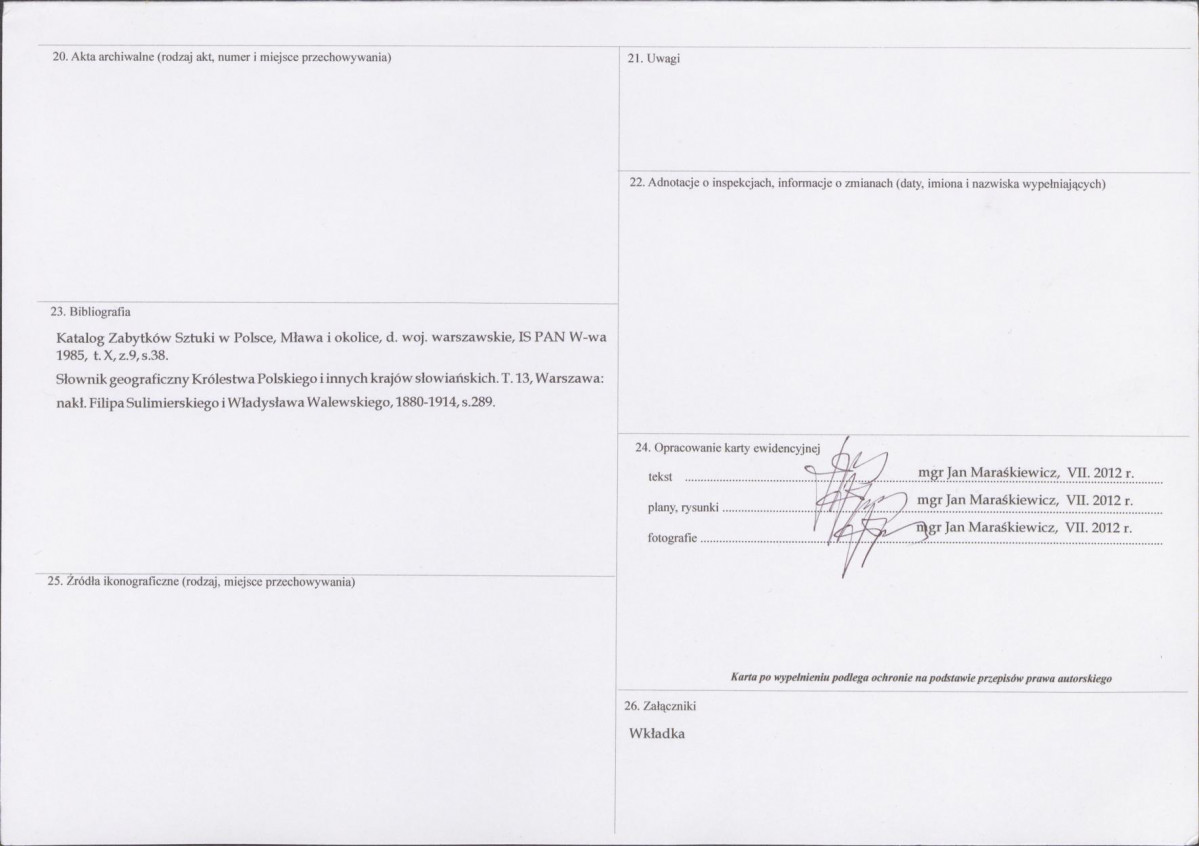 20. Akta archiwalne (rodzaj akt, numer i miejsce przechowywania)

23. Bibliografia

Katalog Zabytków Sztuki w Polsce, Mława i okolice, d. woj. warszawskie, IS PAN W-wa 1985, t. X, z.9, s.38.

Słownik geograficzny Królestwa Polskiego i innych krajów słowiańskich. T. 13, Warszawa: nakł. Filipa Sulimierskiego i Władysława Walewskiego, 1880-1914, s.289.

25. Źródła ikonograficzne (rodzaj, miejsce przechowywania)

21. Uwagi

22. Adnotacje o inspekcjach, informacje o zmianach (daty, imiona i nazwiska wypełniających)

24. Opracowanie karty ewidencyjnej

tekst mgr Jan Maraśkiewicz, VII. 2012 r.

plany, rysunki mgr Jan Maraśkiewicz, VII. 2012 r.

fotografie mgr Jan Maraśkiewicz, VII. 2012 r.

Karta po wypełnieniu podlega ochronie na podstawie przepisów prawa autorskiego

26. Załączniki

Wkładka